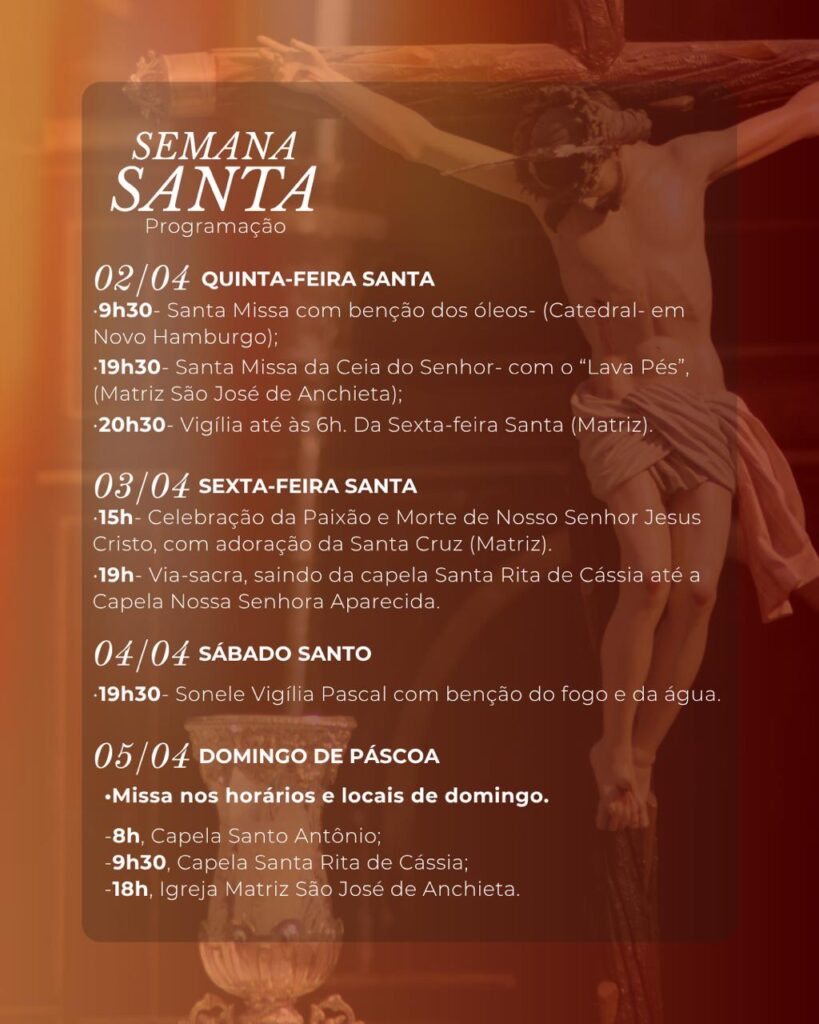 SEMANA
SANTA
Programação

02/04 QUINTA-FEIRA SANTA
·9h30- Santa Missa com benção dos óleos- (Catedral- em Novo Hamburgo);
·19h30- Santa Missa da Ceia do Senhor- com o “Lava Pés”, (Matriz São José de Anchieta);
·20h30- Vigília até às 6h. Da Sexta-feira Santa (Matriz).

03/04 SEXTA-FEIRA SANTA
·15h- Celebração da Paixão e Morte de Nosso Senhor Jesus Cristo, com adoração da Santa Cruz (Matriz).
·19h- Via-sacra, saindo da capela Santa Rita de Cássia até a Capela Nossa Senhora Aparecida.

04/04 SÁBADO SANTO
·19h30- Sonele Vigília Pascal com benção do fogo e da água.

05/04 DOMINGO DE PÁSCOA
•Missa nos horários e locais de domingo.

-8h, Capela Santo Antônio;
-9h30, Capela Santa Rita de Cássia;
-18h, Igreja Matriz São José de Anchieta.